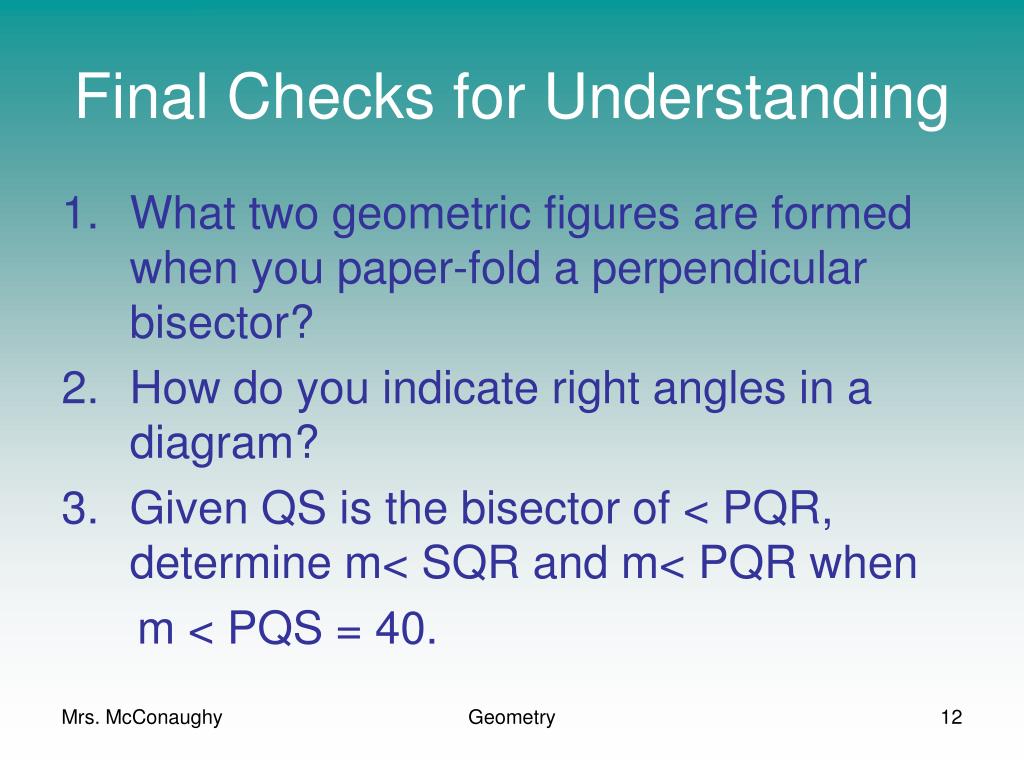 Final Checks for Understanding

1. What two geometric figures are formed when you paper-fold a perpendicular bisector?
2. How do you indicate right angles in a diagram?
3. Given QS is the bisector of < PQR, determine m< SQR and m< PQR when m < PQS = 40.

Mrs. McConaughy

Geometry

12